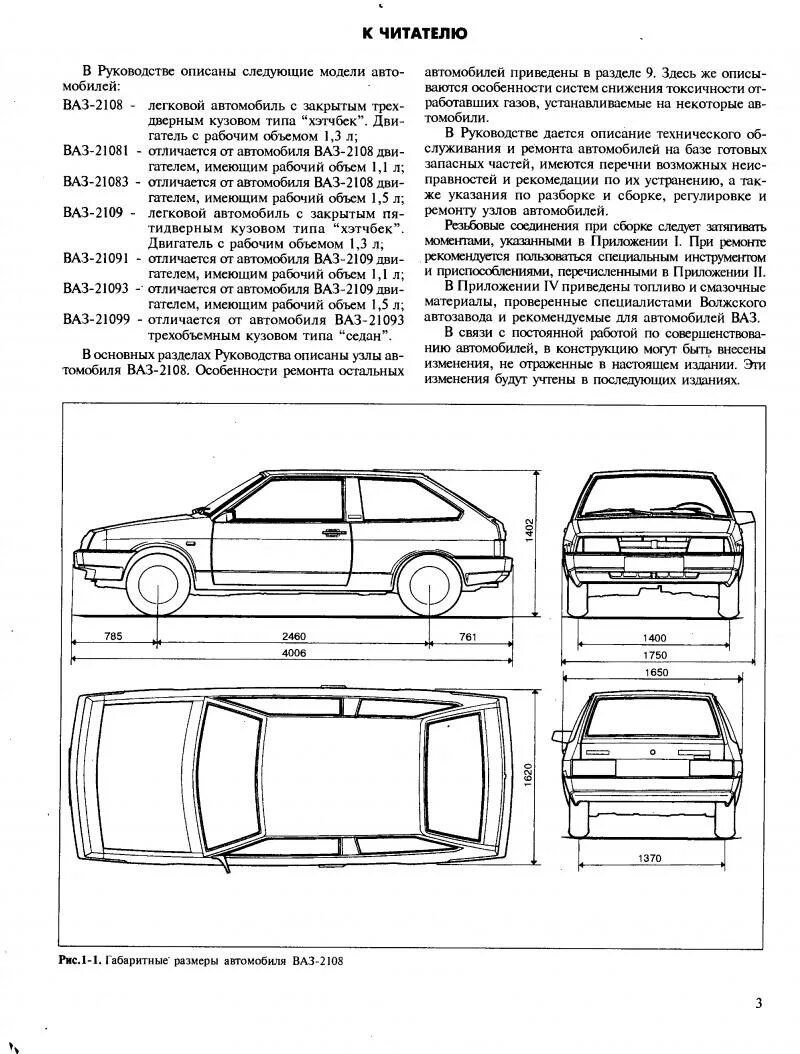 К ЧИТАТЕЛЮ

В Руководстве описаны следующие модели автомобилей:

ВАЗ-2108 - легковой автомобиль с закрытым трехдверным кузовом типа "хэтчбек". Двигатель с рабочим объемом 1,3 л;

ВАЗ-21081 - отличается от автомобиля ВАЗ-2108 двигателем, имеющим рабочий объем 1,1 л;

ВАЗ-21083 - отличается от автомобиля ВАЗ-2108 двигателем, имеющим рабочий объем 1,5 л;

ВАЗ-2109 - легковой автомобиль с закрытым пятидверным кузовом типа "хэтчбек". Двигатель с рабочим объемом 1,3 л;

ВАЗ-21091 - отличается от автомобиля ВАЗ-2109 двигателем, имеющим рабочий объем 1,1 л;

ВАЗ-21093 - отличается от автомобиля ВАЗ-2109 двигателем, имеющим рабочий объем 1,5 л;

ВАЗ-21099 - отличается от автомобиля ВАЗ-21093 трехобъемным кузовом типа "седан".

В основных разделах Руководства описаны узлы автомобиля ВАЗ-2108. Особенности ремонта остальных автомобилей приведены в разделе 9. Здесь же описываются особенности систем снижения токсичности отработавших газов, устанавливаемые на некоторые автомобили.

В Руководстве дается описание технического обслуживания и ремонта автомобилей на базе готовых запасных частей, имеются перечни возможных неисправностей и рекомедации по их устранению, а также указания по разборке и сборке, регулировке и ремонту узлов автомобилей.

Резьбовые соединения при сборке следует затягивать моментами, указанными в Приложении I. При ремонте рекомендуется пользоваться специальным инструментом и приспособлениями, перечисленными в Приложении II.

В Приложении IV приведены топливо и смазочные материалы, проверенные специалистами Волжского автозавода и рекомендуемые для автомобилей ВАЗ.

В связи с постоянной работой по совершенствованию автомобилей, в конструкцию могут быть внесены изменения, не отраженные в настоящем издании. Эти изменения будут учтены в последующих изданиях.

1402
785
2460
761
4006
1400
1750
1650
1620
1370

Рис.1-1. Габаритные размеры автомобиля ВАЗ-2108

3